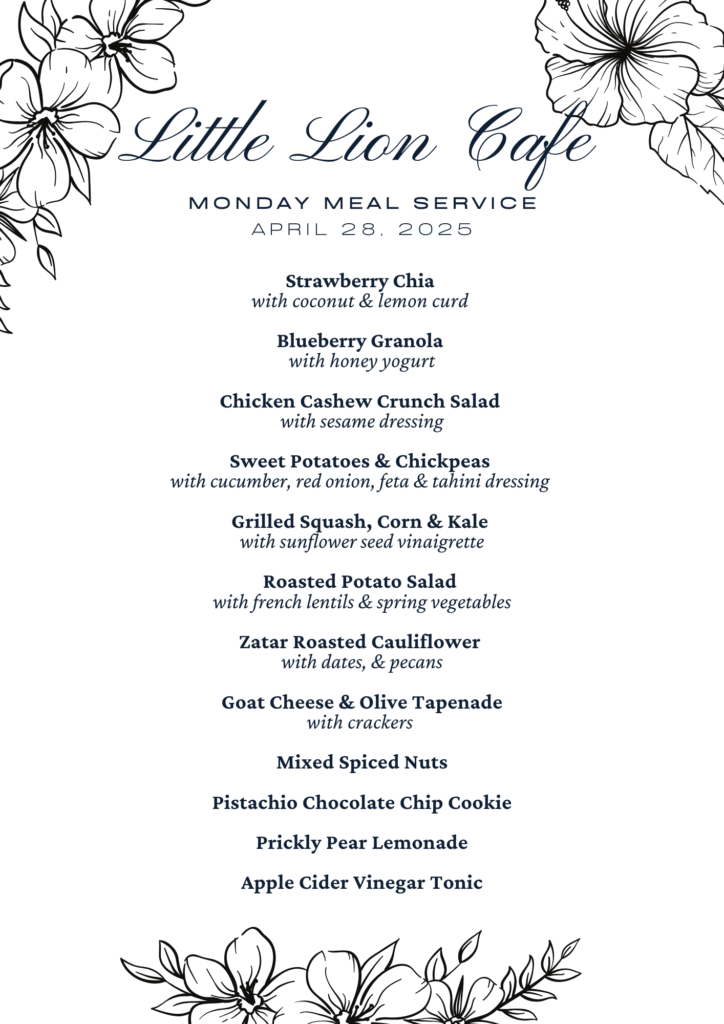 Little Lion Cafe

MONDAY MEAL SERVICE
APRIL 28, 2025

Strawberry Chia
with coconut & lemon curd

Blueberry Granola
with honey yogurt

Chicken Cashew Crunch Salad
with sesame dressing

Sweet Potatoes & Chickpeas
with cucumber, red onion, feta & tahini dressing

Grilled Squash, Corn & Kale
with sunflower seed vinaigrette

Roasted Potato Salad
with french lentils & spring vegetables

Zatar Roasted Cauliflower
with dates, & pecans

Goat Cheese & Olive Tapenade
with crackers

Mixed Spiced Nuts

Pistachio Chocolate Chip Cookie

Prickly Pear Lemonade

Apple Cider Vinegar Tonic